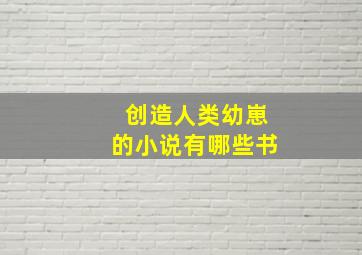 创造人类幼崽
的小说有哪些书